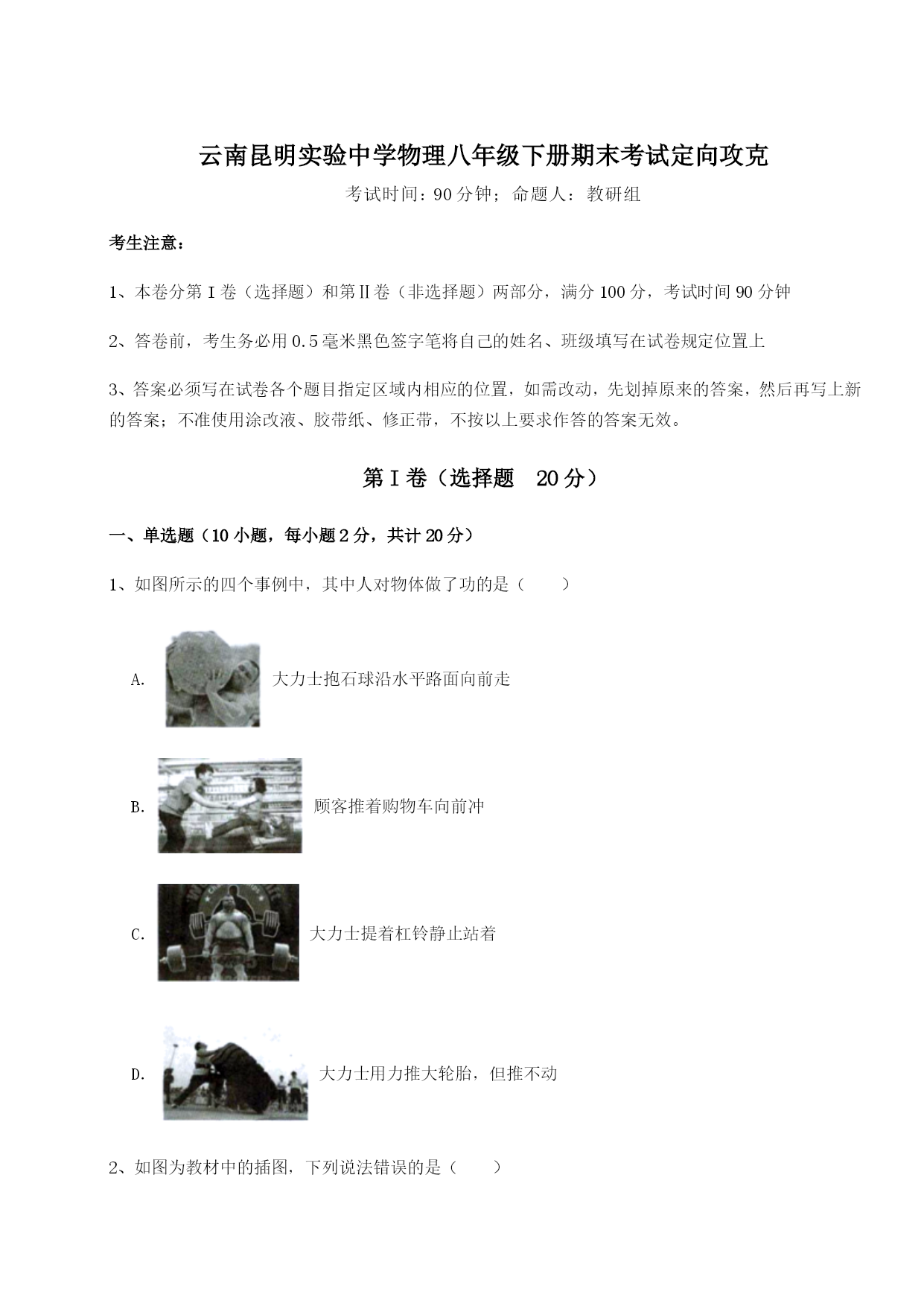 云南昆明实验中学物理八年级下册期末考试定向攻克

考试时间：90分钟；命题人：教研组

考生注意：

1、本卷分第I卷（选择题）和第II卷（非选择题）两部分，满分100分，考试时间90分钟

2、答卷前，考生务必用0.5毫米黑色签字笔将自己的姓名、班级填写在试卷规定位置上

3、答案必须写在试卷各个题目指定区域内相应的位置，如需改动，先划掉原来的答案，然后再写上新的答案；不准使用涂改液、胶带纸、修正带，不按以上要求作答的答案无效。

第I卷（选择题 20分）

一、单选题（10小题，每小题2分，共计20分）

1、如图所示的四个事例中，其中人对物体做了功的是（　　）

A. 大力士抱石球沿水平路面向前走

B. 顾客推着购物车向前冲

C. 大力士提着杠铃静止站着

D. 大力士用力推大轮胎，但推不动

2、如图为教材中的插图，下列说法错误的是（　　）